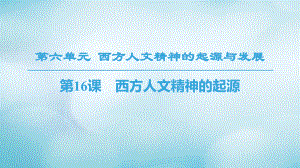 第六单元 西方人文精神的起源与发展

第16课　西方人文精神的起源